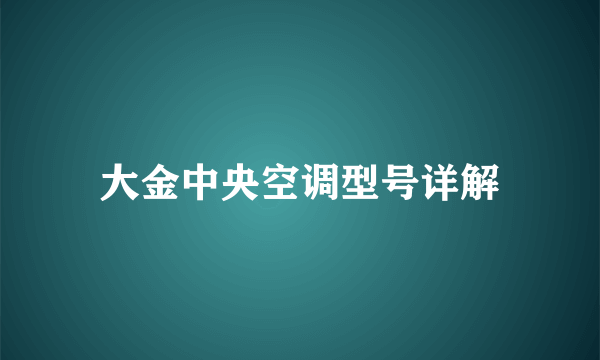 大金中央空调型号详解